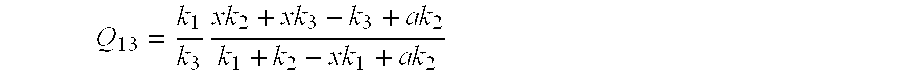 $Q_{13} = \frac{k_1}{k_3} \frac{xk_2 + xk_3 - k_3 + ak_2}{k_1 + k_2 - xk_1 + ak_2}$